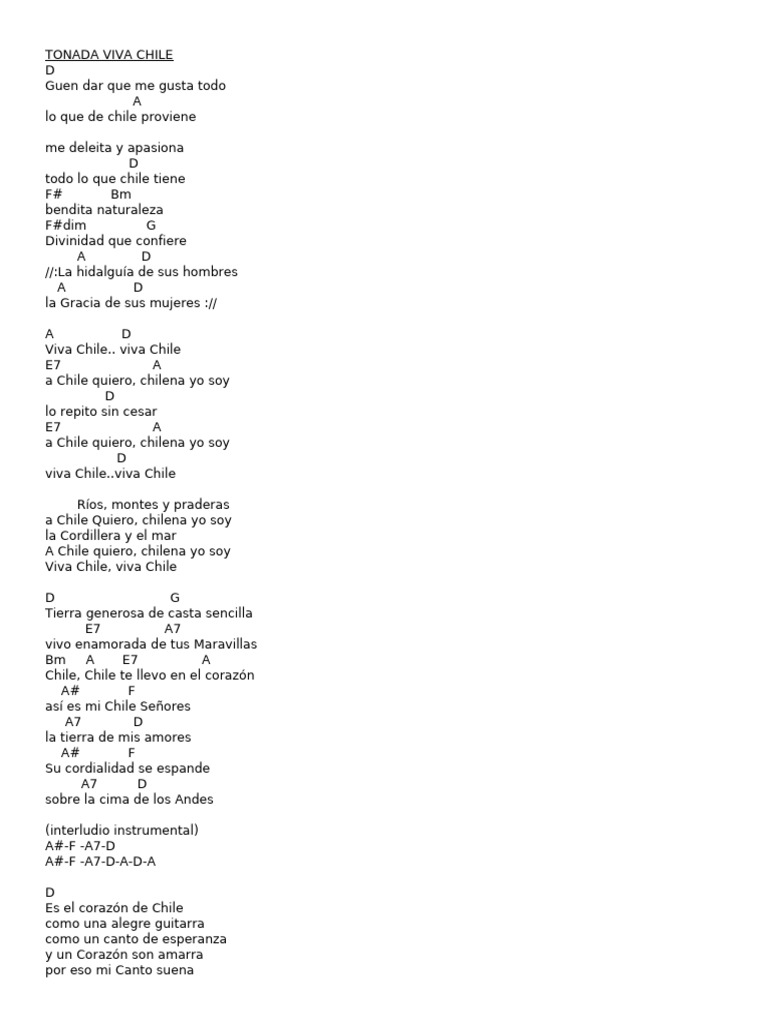 TONADA VIVA CHILE
D
Guen dar que me gusta todo
A
lo que de chile proviene

me deleita y apasiona
D
todo lo que chile tiene
F# Bm
bendita naturaleza
F#dim G
Divinidad que confiere
A D
//:La hidalguía de sus hombres
A D
la Gracia de sus mujeres ://

A D
Viva Chile.. viva Chile
E7 A
a Chile quiero, chilena yo soy
D
lo repito sin cesar
E7 A
a Chile quiero, chilena yo soy
D
viva Chile..viva Chile

Ríos, montes y praderas
a Chile Quiero, chilena yo soy
la Cordillera y el mar
A Chile quiero, chilena yo soy
Viva Chile, viva Chile

D G
Tierra generosa de casta sencilla
E7 A7
vivo enamorada de tus Maravillas
Bm A E7 A
Chile, Chile te llevo en el corazón
A# F
así es mi Chile Señores
A7 D
la tierra de mis amores
A# F
Su cordialidad se espande
A7 D
sobre la cima de los Andes

(interludio instrumental)
A#-F -A7-D
A#-F -A7-D-A-D-A

D
Es el corazón de Chile
como una alegre guitarra
como un canto de esperanza
y un Corazón son amarra
por eso mi Canto suena